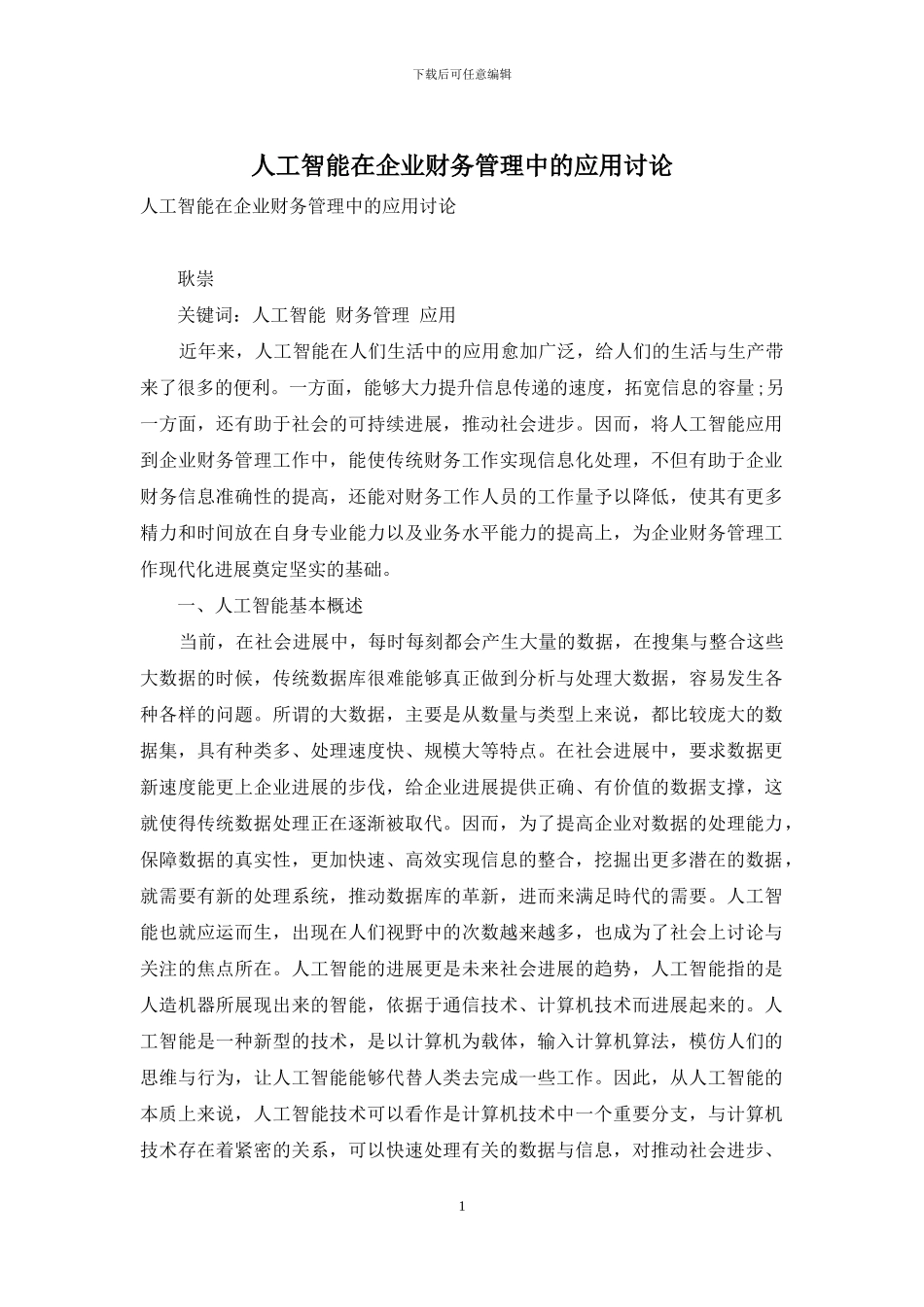 下载后可任意编辑

人工智能在企业财务管理中的应用讨论

人工智能在企业财务管理中的应用讨论

耿崇

关键词：人工智能 财务管理 应用

近年来，人工智能在人们生活中的应用愈加广泛，给人们的生活与生产带来了很多的便利。一方面，能够大力提升信息传递的速度，拓宽信息的容量;另一方面，还有助于社会的可持续进展，推动社会进步。因而，将人工智能应用到企业财务管理工作中，能使传统财务工作实现信息化处理，不但有助于企业财务信息准确性的提高，还能对财务工作人员的工作量予以降低，使其有更多精力和时间放在自身专业能力以及业务水平能力的提高上，为企业财务管理工作现代化进展奠定坚实的基础。

一、人工智能基本概述

当前，在社会进展中，每时每刻都会产生大量的数据，在搜集与整合这些大数据的时候，传统数据库很难能够真正做到分析与处理大数据，容易发生各种各样的问题。所谓的大数据，主要是从数量与类型上来说，都比较庞大的数据集，具有种类多、处理速度快、规模大等特点。在社会进展中，要求数据更新速度能更上企业进展的步伐，给企业进展提供正确、有价值的数据支撑，这就使得传统数据处理正在逐渐被取代。因而，为了提高企业对数据的处理能力，保障数据的真实性，更加快速、高效实现信息的整合，挖掘出更多潜在的数据，就需要有新的处理系统，推动数据库的革新，进而来满足时代的需要。人工智能也就应运而生，出现在人们视野中的次数越来越多，也成为了社会上讨论与关注的焦点所在。人工智能的进展更是未来社会进展的趋势，人工智能指的是人造机器所展现出来的智能，依据于通信技术、计算机技术而进展起来的。人工智能是一种新型的技术，是以计算机为载体，输入计算机算法，模仿人们的思维与行为，让人工智能能够代替人类去完成一些工作。因此，从人工智能的本质上来说，人工智能技术可以看作是计算机技术中一个重要分支，与计算机技术存在着紧密的关系，可以快速处理有关的数据与信息，对推动社会进步、

1